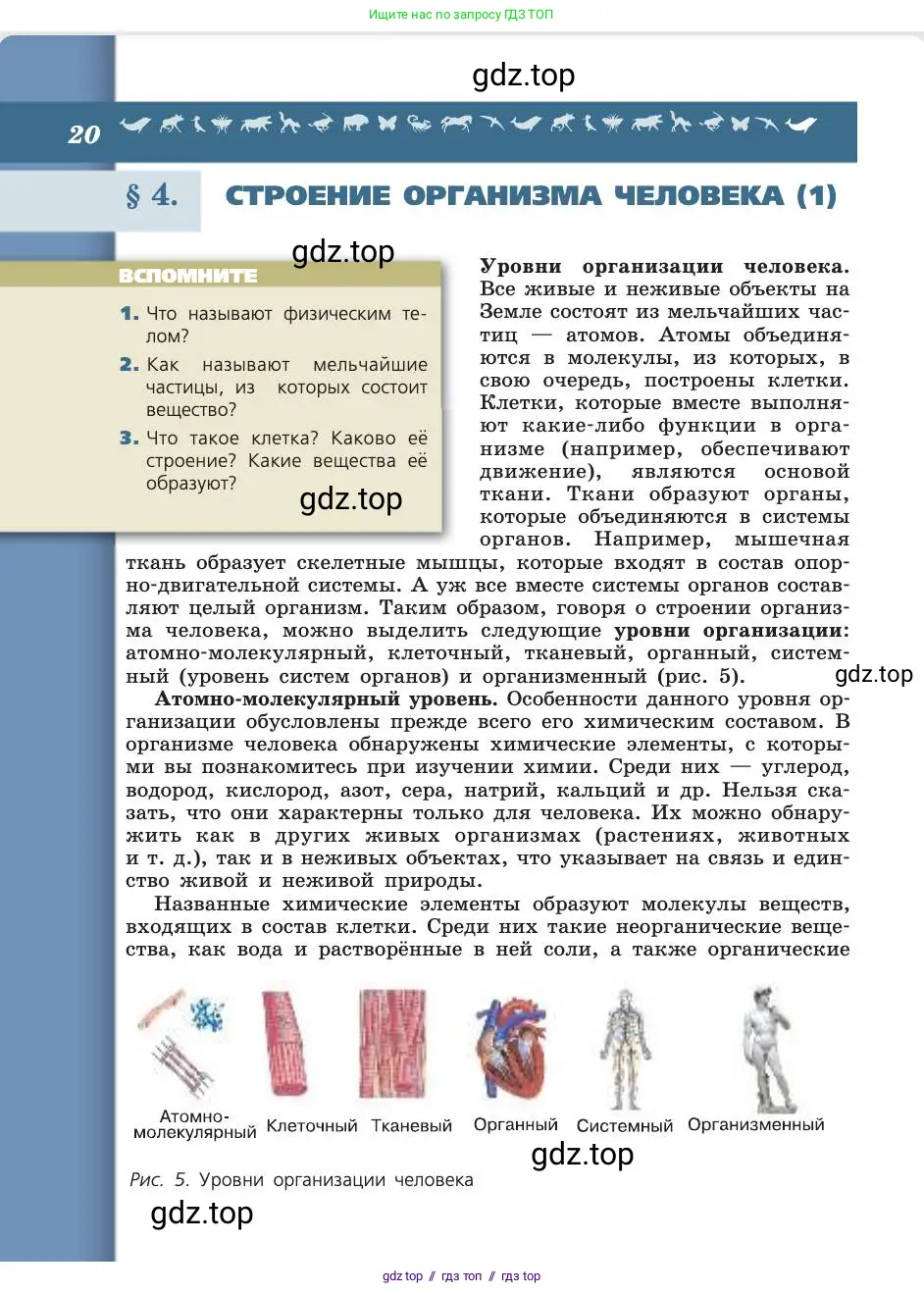 Ищите нас по запросу ГДЗ ТОП

gdz.top

20

§ 4. СТРОЕНИЕ ОРГАНИЗМА ЧЕЛОВЕКА (1)

gdz.top

ВСПОМНИТЕ

1. Что называют физическим телом?

2. Как называют мельчайшие частицы, из которых состоит вещество?

3. Что такое клетка? Каково её строение? Какие вещества её образуют?

gdz.top

Уровни организации человека. Все живые и неживые объекты на Земле состоят из мельчайших частиц — атомов. Атомы объединяются в молекулы, из которых, в свою очередь, построены клетки. Клетки, которые вместе выполняют какие-либо функции в организме (например, обеспечивают движение), являются основой ткани. Ткани образуют органы, которые объединяются в системы органов. Например, мышечная ткань образует скелетные мышцы, которые входят в состав опорно-двигательной системы. А уж все вместе системы органов составляют целый организм. Таким образом, говоря о строении организма человека, можно выделить следующие уровни организации: атомно-молекулярный, клеточный, тканевый, органный, системный (уровень систем органов) и организменный (рис. 5).

gdz.top

Атомно-молекулярный уровень. Особенности данного уровня организации обусловлены прежде всего его химическим составом. В организме человека обнаружены химические элементы, с которыми вы познакомитесь при изучении химии. Среди них — углерод, водород, кислород, азот, сера, натрий, кальций и др. Нельзя сказать, что они характерны только для человека. Их можно обнаружить как в других живых организмах (растениях, животных и т. д.), так и в неживых объектах, что указывает на связь и единство живой и неживой природы.

Названные химические элементы образуют молекулы веществ, входящих в состав клетки. Среди них такие неорганические вещества, как вода и растворённые в ней соли, а также органические

Атомно-молекулярный Клеточный Тканевый Органный Системный Организменный

gdz.top

Рис. 5. Уровни организации человека

gdz.top

gdz top // гдз топ // гдз top